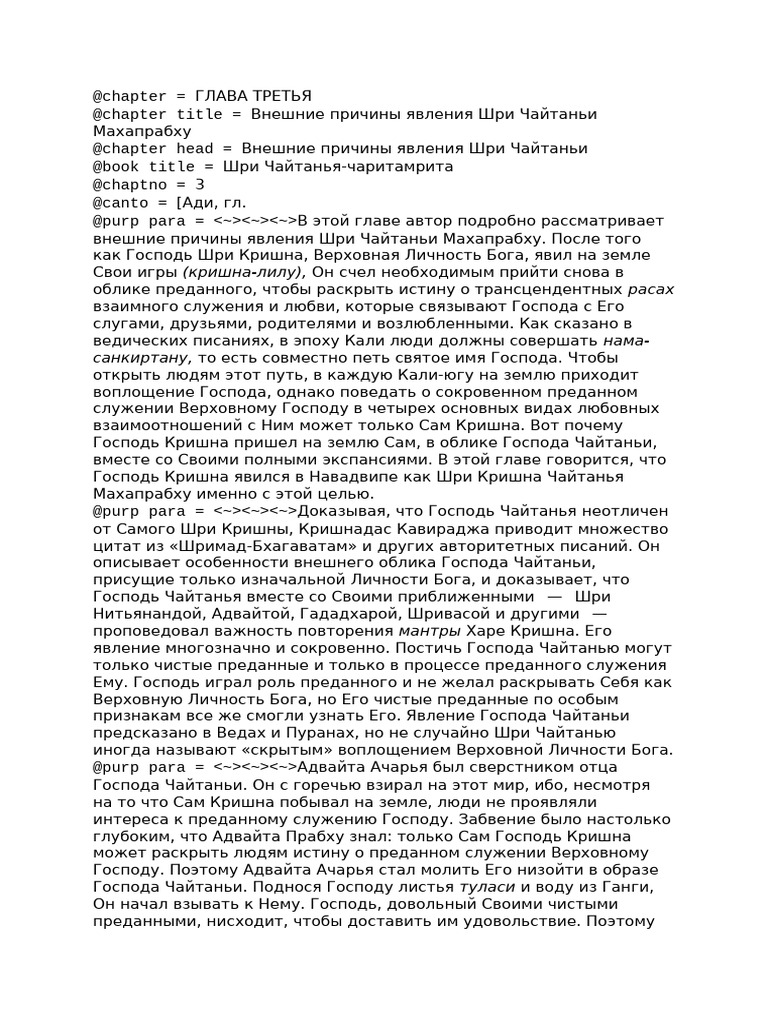 @chapter = ГЛАВА ТРЕТЬЯ
@chapter title = Внешние причины явления Шри Чайтаньи Махапрабху
@chapter head = Внешние причины явления Шри Чайтаньи
@book title = Шри Чайтанья-чаритамрита
@chaptno = 3
@canto = [Ади, гл.
@purp para = <~><~><~>В этой главе автор подробно рассматривает внешние причины явления Шри Чайтаньи Махапрабху. После того как Господь Шри Кришна, Верховная Личность Бога, явил на земле Свои игры (кришна-лилу), Он счел необходимым прийти снова в облике преданного, чтобы раскрыть истину о трансцендентных расах взаимного служения и любви, которые связывают Господа с Его слугами, друзьями, родителями и возлюбленными. Как сказано в ведических писаниях, в эпоху Кали люди должны совершать нама-санкиртану, то есть совместно петь святое имя Господа. Чтобы открыть людям этот путь, в каждую Кали-югу на землю приходит воплощение Господа, однако поведать о сокровенном преданном служении Верховному Господу в четырех основных видах любовных взаимоотношений с Ним может только Сам Кришна. Вот почему Господь Кришна пришел на землю Сам, в облике Господа Чайтаньи, вместе со Своими полными экспансиями. В этой главе говорится, что Господь Кришна явился в Навадвипе как Шри Кришна Чайтанья Махапрабху именно с этой целью.
@purp para = <~><~><~>Доказывая, что Господь Чайтанья неотличен от Самого Шри Кришны, Кришнадас Кавираджа приводит множество цитат из «Шримад-Бхагаватам» и других авторитетных писаний. Он описывает особенности внешнего облика Господа Чайтаньи, присущие только изначальной Личности Бога, и доказывает, что Господь Чайтанья вместе со Своими приближенными — Шри Нитьянандой, Адвайтой, Гададхарой, Шривасой и другими — проповедовал важность повторения мантры Харе Кришна. Его явление многозначно и сокровенно. Постичь Господа Чайтанью могут только чистые преданные и только в процессе преданного служения Ему. Господь играл роль преданного и не желал раскрывать Себя как Верховную Личность Бога, но Его чистые преданные по особым признакам все же смогли узнать Его. Явление Господа Чайтаньи предсказано в Ведах и Пуранах, но не случайно Шри Чайтанью иногда называют «скрытым» воплощением Верховной Личности Бога.
@purp para = <~><~><~>Адвайта Ачарья был сверстником отца Господа Чайтаньи. Он с горечью взирал на этот мир, ибо, несмотря на то что Сам Кришна побывал на земле, люди не проявляли интереса к преданному служению Господу. Забвение было настолько глубоким, что Адвайта Прабху знал: только Сам Господь Кришна может раскрыть людям истину о преданном служении Верховному Господу. Поэтому Адвайта Ачарья стал молить Его низойти в образе Господа Чайтаньи. Поднося Господу листья туласи и воду из Ганги, Он начал взывать к Нему. Господь, довольный Своими чистыми преданными, нисходит, чтобы доставить им удовольствие. Поэтому